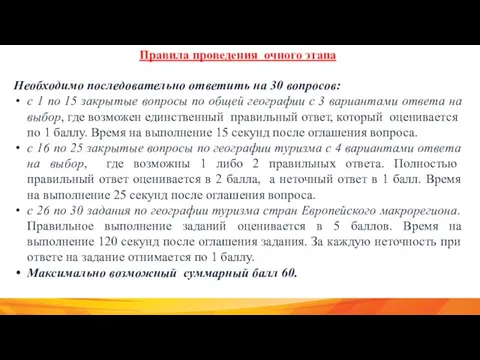 Правила проведения очного этапа

Необходимо последовательно ответить на 30 вопросов:

• с 1 по 15 закрытые вопросы по общей географии с 3 вариантами ответа на выбор, где возможен единственный правильный ответ, который оценивается по 1 баллу. Время на выполнение 15 секунд после оглашения вопроса.
• с 16 по 25 закрытые вопросы по географии туризма с 4 вариантами ответа на выбор, где возможны 1 либо 2 правильных ответа. Полностью правильный ответ оценивается в 2 балла, а неточный ответ в 1 балл. Время на выполнение 25 секунд после оглашения вопроса.
• с 26 по 30 задания по географии туризма стран Европейского макрорегиона. Правильное выполнение заданий оценивается в 5 баллов. Время на выполнение 120 секунд после оглашения задания. За каждую неточность при ответе на задание отнимается по 1 баллу.
• Максимально возможный суммарный балл 60.